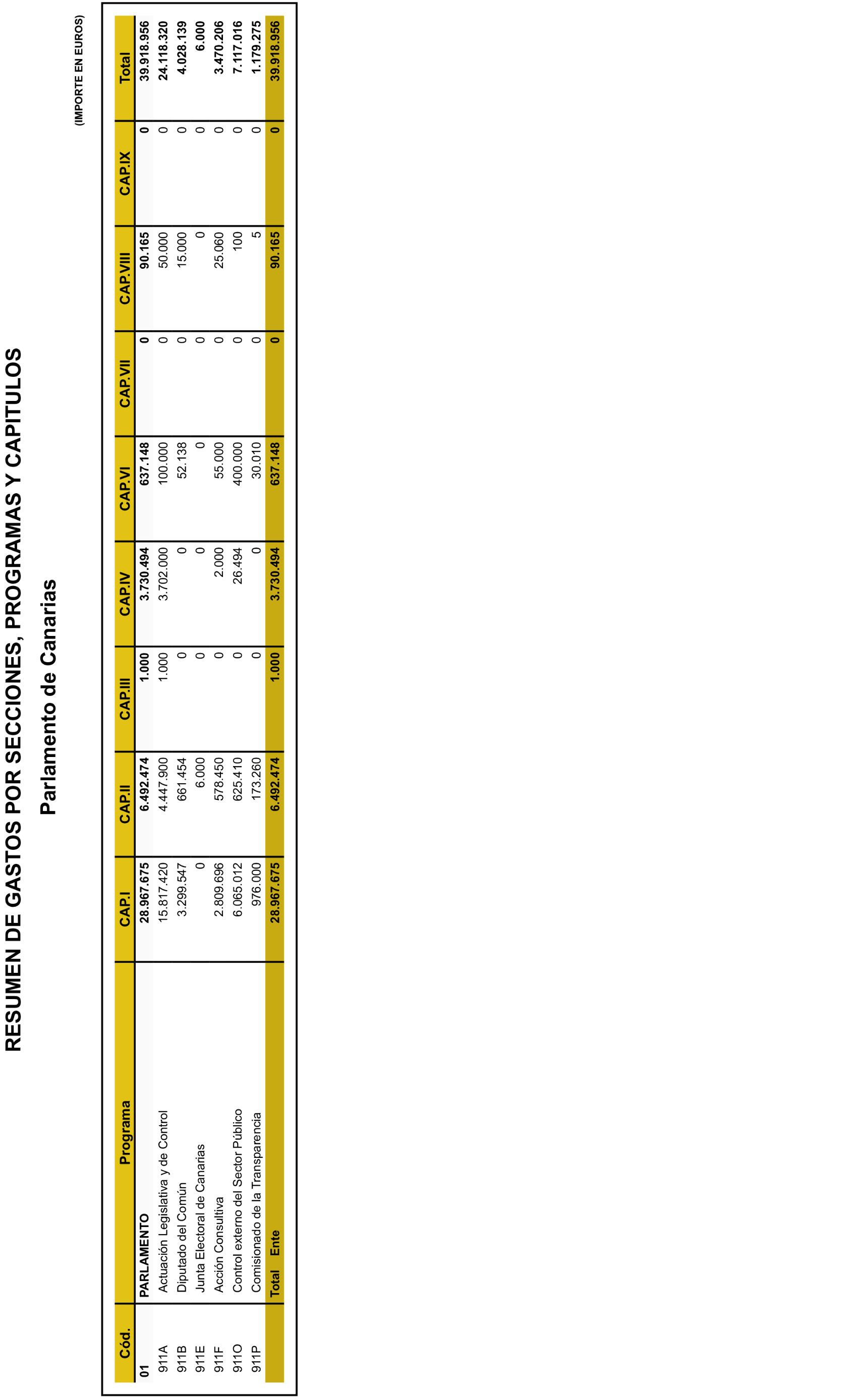 RESUMEN DE GASTOS POR SECCIONES, PROGRAMAS Y CAPITULOS

Parlamento de Canarias

(IMPORTE EN EUROS)

| Cód. | Programa | CAP.I | CAP.II | CAP.III | CAP.IV | CAP.VI | CAP.VII | CAP.VIII | CAP.IX | Total |
|---|---|---|---|---|---|---|---|---|---|---|
| 01 | PARLAMENTO | 28.967.675 | 6.492.474 | 1.000 | 3.730.494 | 637.148 | 0 | 90.165 | 0 | 39.918.956 |
| 911A | Actuación Legislativa y de Control | 15.817.420 | 4.447.900 | 1.000 | 3.702.000 | 100.000 | 0 | 50.000 | 0 | 24.118.320 |
| 911B | Diputado del Común | 3.299.547 | 661.454 | 0 | 0 | 52.138 | 0 | 15.000 | 0 | 4.028.139 |
| 911E | Junta Electoral de Canarias | 0 | 6.000 | 0 | 0 | 0 | 0 | 0 | 0 | 6.000 |
| 911F | Acción Consultiva | 2.809.696 | 578.450 | 0 | 2.000 | 55.000 | 0 | 25.060 | 0 | 3.470.206 |
| 911O | Control externo del Sector Público | 6.065.012 | 625.410 | 0 | 26.494 | 400.000 | 0 | 100 | 0 | 7.117.016 |
| 911P | Comisionado de la Transparencia | 976.000 | 173.260 | 0 | 0 | 30.010 | 0 | 5 | 0 | 1.179.275 |
| | Total Ente | 28.967.675 | 6.492.474 | 1.000 | 3.730.494 | 637.148 | 0 | 90.165 | 0 | 39.918.956 |